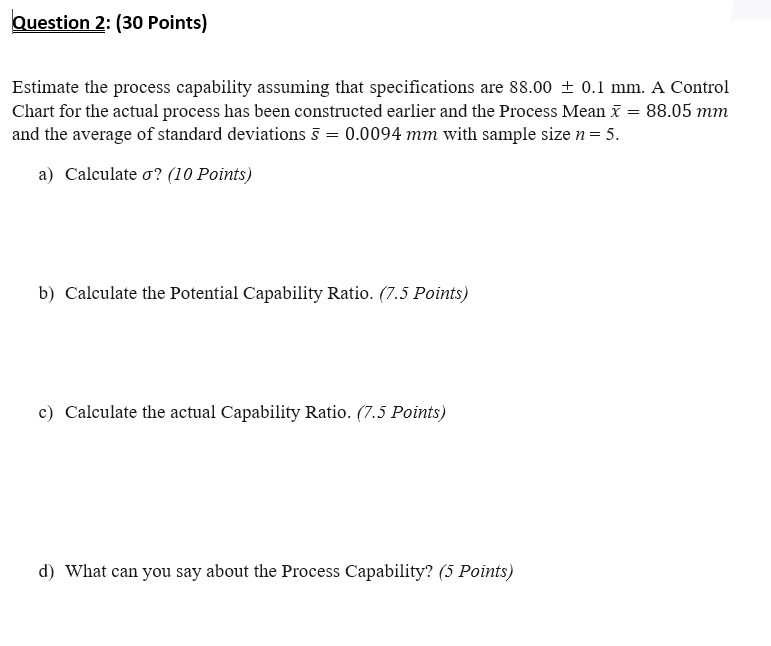 Question 2: (30 Points)

Estimate the process capability assuming that specifications are $88.00 \pm 0.1$ mm. A Control Chart for the actual process has been constructed earlier and the Process Mean $\bar{x} = 88.05\ mm$ and the average of standard deviations $\bar{s} = 0.0094\ mm$ with sample size $n = 5$.

a) Calculate $\sigma$? (10 Points)

b) Calculate the Potential Capability Ratio. (7.5 Points)

c) Calculate the actual Capability Ratio. (7.5 Points)

d) What can you say about the Process Capability? (5 Points)